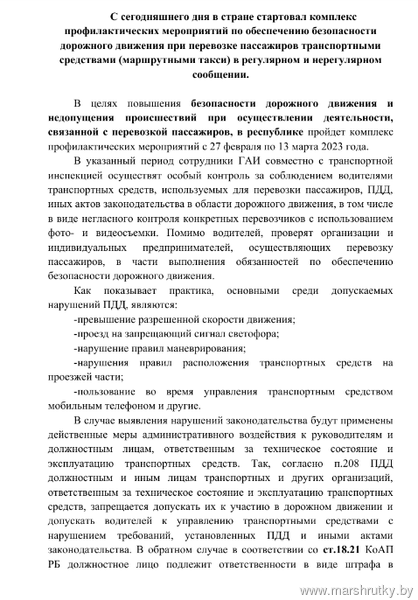 С сегодняшнего дня в стране стартовал комплекс профилактических мероприятий по обеспечению безопасности дорожного движения при перевозке пассажиров транспортными средствами (маршрутными такси) в регулярном и нерегулярном сообщении.

В целях повышения безопасности дорожного движения и недопущения происшествий при осуществлении деятельности, связанной с перевозкой пассажиров, в республике пройдет комплекс профилактических мероприятий с 27 февраля по 13 марта 2023 года.

В указанный период сотрудники ГАИ совместно с транспортной инспекцией осуществят особый контроль за соблюдением водителями транспортных средств, используемых для перевозки пассажиров, ПДД, иных актов законодательства в области дорожного движения, в том числе в виде негласного контроля конкретных перевозчиков с использованием фото- и видеосъемки. Помимо водителей, проверят организации и индивидуальных предпринимателей, осуществляющих перевозку пассажиров, в части выполнения обязанностей по обеспечению безопасности дорожного движения.

Как показывает практика, основными среди допускаемых нарушений ПДД, являются:

-превышение разрешенной скорости движения;

-проезд на запрещающий сигнал светофора;

-нарушение правил маневрирования;

-нарушения правил расположения транспортных средств на проезжей части;

-пользование во время управления транспортным средством мобильным телефоном и другие.

В случае выявления нарушений законодательства будут применены действенные меры административного воздействия к руководителям и должностным лицам, ответственным за техническое состояние и эксплуатацию транспортных средств. Так, согласно п.208 ПДД должностным и иным лицам транспортных и других организаций, ответственным за техническое состояние и эксплуатацию транспортных средств, запрещается допускать их к участию в дорожном движении и допускать водителей к управлению транспортными средствами с нарушением требований, установленных ПДД и иными актами законодательства. В обратном случае в соответствии со ст.18.21 КоАП РБ должностное лицо подлежит ответственности в виде штрафа в

www.marshrutky.by